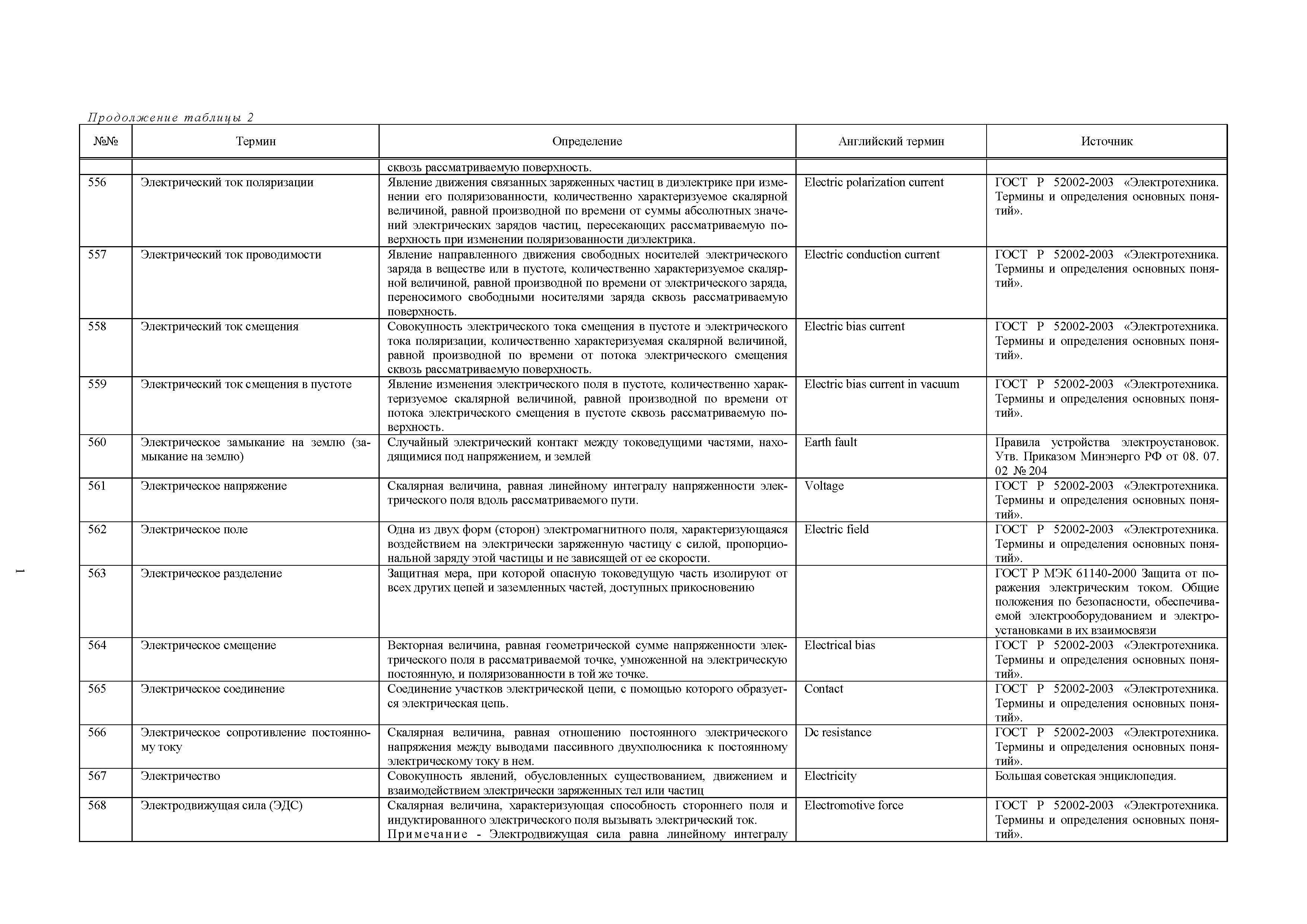 Продолжение таблицы 2

| №№ | Термин | Определение | Английский термин | Источник |
|---|---|---|---|---|
| | | сквозь рассматриваемую поверхность. | | |
| 556 | Электрический ток поляризации | Явление движения связанных заряженных частиц в диэлектрике при изменении его поляризованности, количественно характеризуемое скалярной величиной, равной производной по времени от суммы абсолютных значений электрических зарядов частиц, пересекающих рассматриваемую поверхность при изменении поляризованности диэлектрика. | Electric polarization current | ГОСТ Р 52002-2003 «Электротехника. Термины и определения основных понятий». |
| 557 | Электрический ток проводимости | Явление направленного движения свободных носителей электрического заряда в веществе или в пустоте, количественно характеризуемое скалярной величиной, равной производной по времени от электрического заряда, переносимого свободными носителями заряда сквозь рассматриваемую поверхность. | Electric conduction current | ГОСТ Р 52002-2003 «Электротехника. Термины и определения основных понятий». |
| 558 | Электрический ток смещения | Совокупность электрического тока смещения в пустоте и электрического тока поляризации, количественно характеризуемая скалярной величиной, равной производной по времени от потока электрического смещения сквозь рассматриваемую поверхность. | Electric bias current | ГОСТ Р 52002-2003 «Электротехника. Термины и определения основных понятий». |
| 559 | Электрический ток смещения в пустоте | Явление изменения электрического поля в пустоте, количественно характеризуемое скалярной величиной, равной производной по времени от потока электрического смещения в пустоте сквозь рассматриваемую поверхность. | Electric bias current in vacuum | ГОСТ Р 52002-2003 «Электротехника. Термины и определения основных понятий». |
| 560 | Электрическое замыкание на землю (замыкание на землю) | Случайный электрический контакт между токоведущими частями, находящимися под напряжением, и землей | Earth fault | Правила устройства электроустановок. Утв. Приказом Минэнерго РФ от 08. 07. 02 № 204 |
| 561 | Электрическое напряжение | Скалярная величина, равная линейному интегралу напряженности электрического поля вдоль рассматриваемого пути. | Voltage | ГОСТ Р 52002-2003 «Электротехника. Термины и определения основных понятий». |
| 562 | Электрическое поле | Одна из двух форм (сторон) электромагнитного поля, характеризующаяся воздействием на электрически заряженную частицу с силой, пропорциональной заряду этой частицы и не зависящей от ее скорости. | Electric field | ГОСТ Р 52002-2003 «Электротехника. Термины и определения основных понятий». |
| 563 | Электрическое разделение | Защитная мера, при которой опасную токоведущую часть изолируют от всех других цепей и заземленных частей, доступных прикосновению | | ГОСТ Р МЭК 61140-2000 Защита от поражения электрическим током. Общие положения по безопасности, обеспечиваемой электрооборудованием и электроустановками в их взаимосвязи |
| 564 | Электрическое смещение | Векторная величина, равная геометрической сумме напряженности электрического поля в рассматриваемой точке, умноженной на электрическую постоянную, и поляризованности в той же точке. | Electrical bias | ГОСТ Р 52002-2003 «Электротехника. Термины и определения основных понятий». |
| 565 | Электрическое соединение | Соединение участков электрической цепи, с помощью которого образуется электрическая цепь. | Contact | ГОСТ Р 52002-2003 «Электротехника. Термины и определения основных понятий». |
| 566 | Электрическое сопротивление постоянному току | Скалярная величина, равная отношению постоянного электрического напряжения между выводами пассивного двухполюсника к постоянному электрическому току в нем. | Dc resistance | ГОСТ Р 52002-2003 «Электротехника. Термины и определения основных понятий». |
| 567 | Электричество | Совокупность явлений, обусловленных существованием, движением и взаимодействием электрически заряженных тел или частиц | Electricity | Большая советская энциклопедия. |
| 568 | Электродвижущая сила (ЭДС) | Скалярная величина, характеризующая способность стороннего поля и индуктированного электрического поля вызывать электрический ток. Примечание - Электродвижущая сила равна линейному интегралу | Electromotive force | ГОСТ Р 52002-2003 «Электротехника. Термины и определения основных понятий». |

1